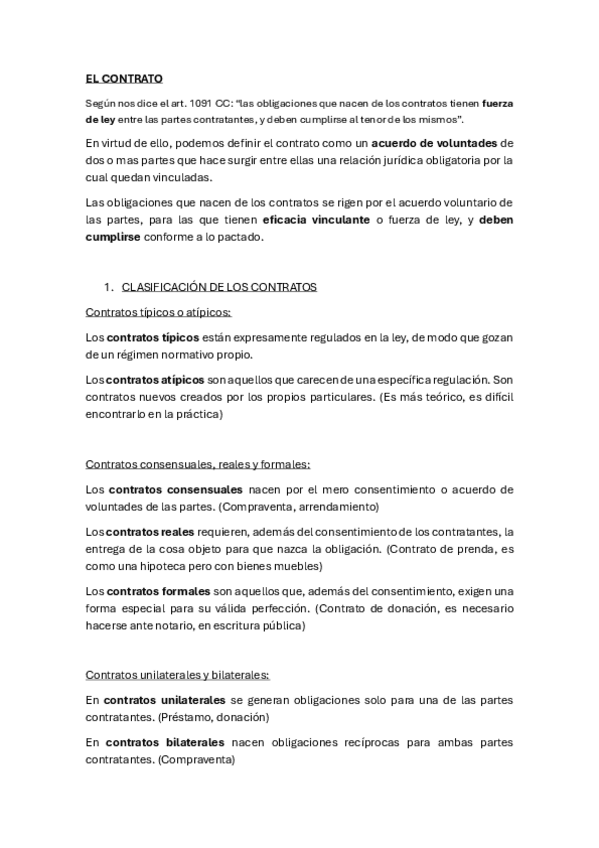 EL CONTRATO

Según nos dice el art. 1091 CC: "las obligaciones que nacen de los contratos tienen fuerza de ley entre las partes contratantes, y deben cumplirse al tenor de los mismos".

En virtud de ello, podemos definir el contrato como un acuerdo de voluntades de dos o mas partes que hace surgir entre ellas una relación jurídica obligatoria por la cual quedan vinculadas.

Las obligaciones que nacen de los contratos se rigen por el acuerdo voluntario de las partes, para las que tienen eficacia vinculante o fuerza de ley, y deben cumplirse conforme a lo pactado.

1. CLASIFICACIÓN DE LOS CONTRATOS

Contratos típicos o atípicos:

Los contratos típicos están expresamente regulados en la ley, de modo que gozan de un régimen normativo propio.

Los contratos atípicos son aquellos que carecen de una específica regulación. Son contratos nuevos creados por los propios particulares. (Es más teórico, es difícil encontrarlo en la práctica)

Contratos consensuales, reales y formales:

Los contratos consensuales nacen por el mero consentimiento o acuerdo de voluntades de las partes. (Compraventa, arrendamiento)

Los contratos reales requieren, además del consentimiento de los contratantes, la entrega de la cosa objeto para que nazca la obligación. (Contrato de prenda, es como una hipoteca pero con bienes muebles)

Los contratos formales son aquellos que, además del consentimiento, exigen una forma especial para su válida perfección. (Contrato de donación, es necesario hacerse ante notario, en escritura pública)

Contratos unilaterales y bilaterales:

En contratos unilaterales se generan obligaciones solo para una de las partes contratantes. (Préstamo, donación)

En contratos bilaterales nacen obligaciones recíprocas para ambas partes contratantes. (Compraventa)